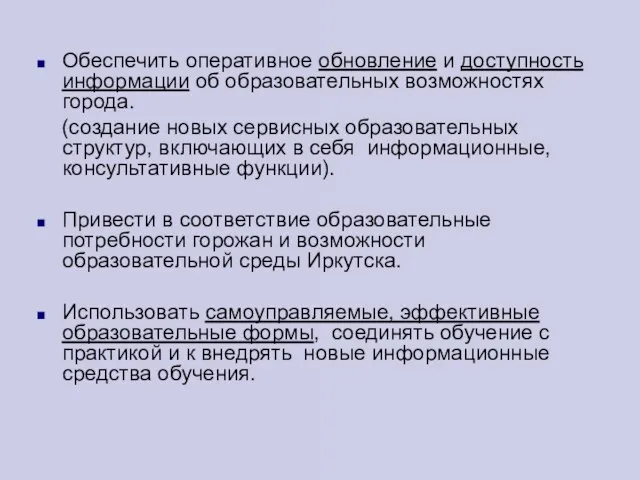 Обеспечить оперативное обновление и доступность информации об образовательных возможностях города.

(создание новых сервисных образовательных структур, включающих в себя информационные, консультативные функции).

Привести в соответствие образовательные потребности горожан и возможности образовательной среды Иркутска.

Использовать самоуправляемые, эффективные образовательные формы, соединять обучение с практикой и к внедрять новые информационные средства обучения.